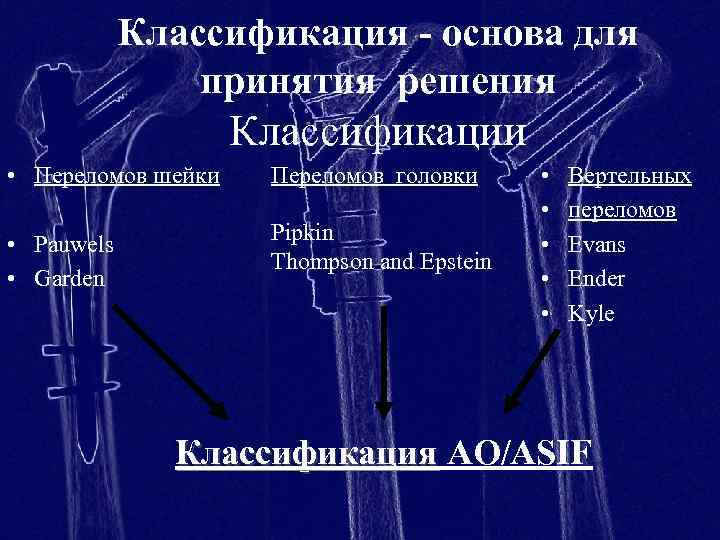 Классификация - основа для принятия решения
Классификации

• Переломов шейки

• Pauwels
• Garden

Переломов головки

Pipkin
Thompson and Epstein

• Вертельных
• переломов
• Evans
• Ender
• Kyle

Классификация AO/ASIF